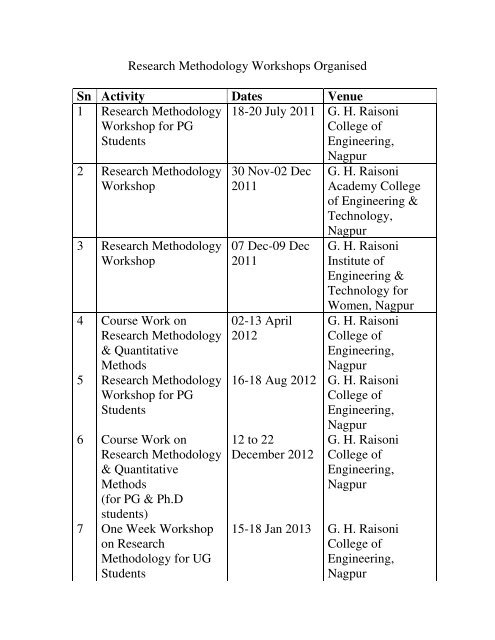 Research Methodology Workshops Organised

| Sn | Activity | Dates | Venue |
|---|---|---|---|
| 1 | Research Methodology Workshop for PG Students | 18-20 July 2011 | G. H. Raisoni College of Engineering, Nagpur |
| 2 | Research Methodology Workshop | 30 Nov-02 Dec 2011 | G. H. Raisoni Academy College of Engineering & Technology, Nagpur |
| 3 | Research Methodology Workshop | 07 Dec-09 Dec 2011 | G. H. Raisoni Institute of Engineering & Technology for Women, Nagpur |
| 4 | Course Work on Research Methodology & Quantitative Methods | 02-13 April 2012 | G. H. Raisoni College of Engineering, Nagpur |
| 5 | Research Methodology Workshop for PG Students | 16-18 Aug 2012 | G. H. Raisoni College of Engineering, Nagpur |
| 6 | Course Work on Research Methodology & Quantitative Methods (for PG & Ph.D students) | 12 to 22 December 2012 | G. H. Raisoni College of Engineering, Nagpur |
| 7 | One Week Workshop on Research Methodology for UG Students | 15-18 Jan 2013 | G. H. Raisoni College of Engineering, Nagpur |